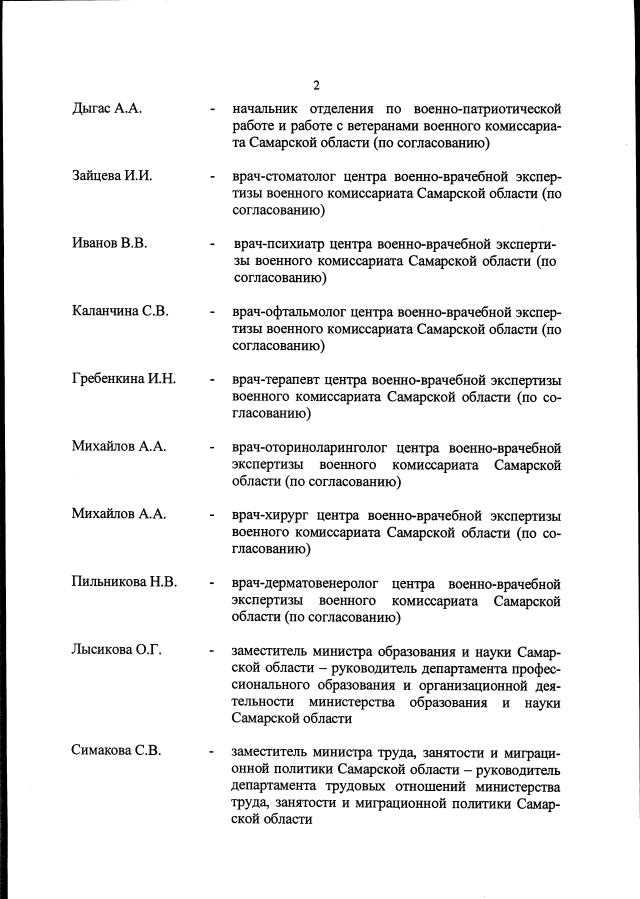 2

Дыгас А.А. - начальник отделения по военно-патриотической работе и работе с ветеранами военного комиссариата Самарской области (по согласованию)

Зайцева И.И. - врач-стоматолог центра военно-врачебной экспертизы военного комиссариата Самарской области (по согласованию)

Иванов В.В. - врач-психиатр центра военно-врачебной экспертизы военного комиссариата Самарской области (по согласованию)

Каланчина С.В. - врач-офтальмолог центра военно-врачебной экспертизы военного комиссариата Самарской области (по согласованию)

Гребенкина И.Н. - врач-терапевт центра военно-врачебной экспертизы военного комиссариата Самарской области (по согласованию)

Михайлов А.А. - врач-оториноларинголог центра военно-врачебной экспертизы военного комиссариата Самарской области (по согласованию)

Михайлов А.А. - врач-хирург центра военно-врачебной экспертизы военного комиссариата Самарской области (по согласованию)

Пильникова Н.В. - врач-дерматовенеролог центра военно-врачебной экспертизы военного комиссариата Самарской области (по согласованию)

Лысикова О.Г. - заместитель министра образования и науки Самарской области – руководитель департамента профессионального образования и организационной деятельности министерства образования и науки Самарской области

Симакова С.В. - заместитель министра труда, занятости и миграционной политики Самарской области – руководитель департамента трудовых отношений министерства труда, занятости и миграционной политики Самарской области